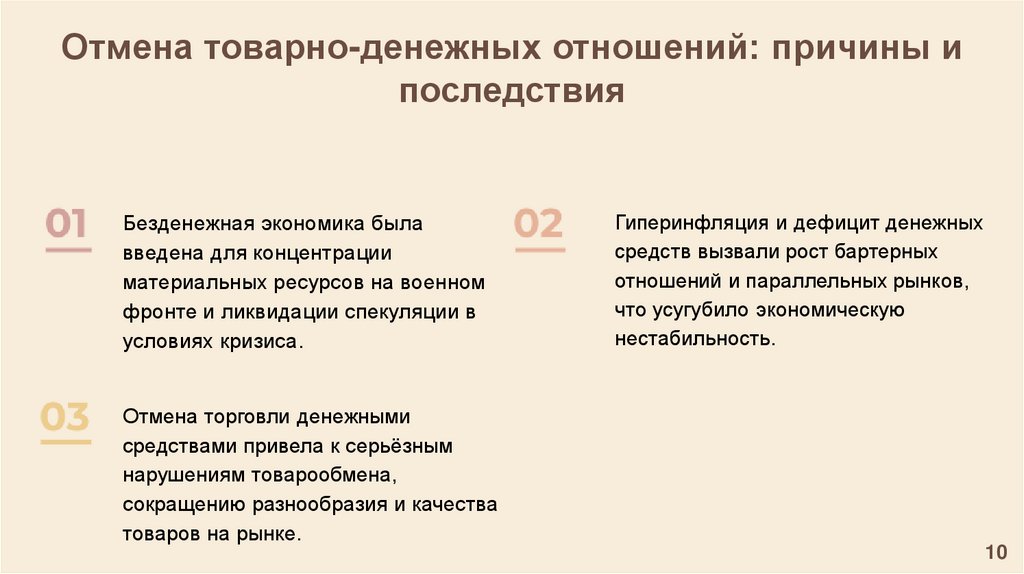 Отмена товарно-денежных отношений: причины и последствия

01

Безденежная экономика была введена для концентрации материальных ресурсов на военном фронте и ликвидации спекуляции в условиях кризиса.

02

Гиперинфляция и дефицит денежных средств вызвали рост бартерных отношений и параллельных рынков, что усугубило экономическую нестабильность.

03

Отмена торговли денежными средствами привела к серьёзным нарушениям товарообмена, сокращению разнообразия и качества товаров на рынке.

10